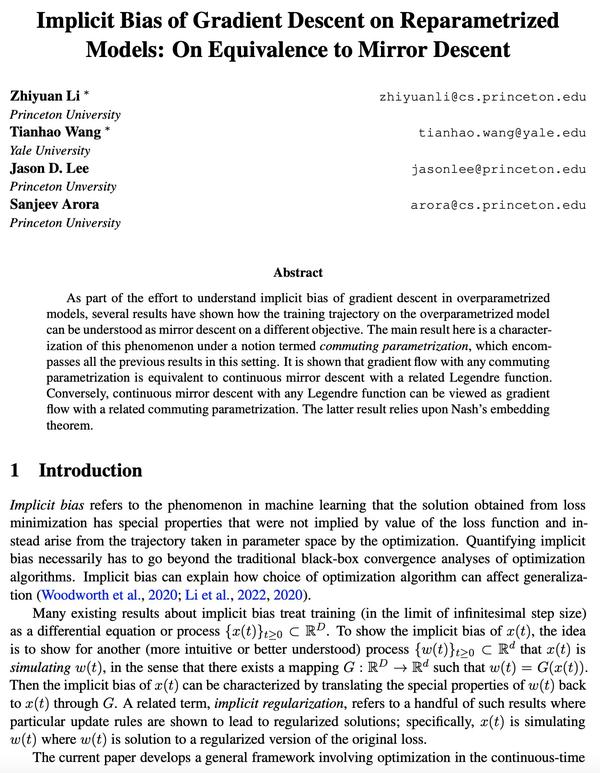 Implicit Bias of Gradient Descent on Reparametrized Models: On Equivalence to Mirror Descent

Zhiyuan Li *
Princeton University
zhiyuanli@cs.princeton.edu

Tianhao Wang *
Yale University
tianhao.wang@yale.edu

Jason D. Lee
Princeton Unversity
jasonlee@princeton.edu

Sanjeev Arora
Princeton University
arora@cs.princeton.edu

Abstract

As part of the effort to understand implicit bias of gradient descent in overparametrized models, several results have shown how the training trajectory on the overparametrized model can be understood as mirror descent on a different objective. The main result here is a characterization of this phenomenon under a notion termed commuting parametrization, which encompasses all the previous results in this setting. It is shown that gradient flow with any commuting parametrization is equivalent to continuous mirror descent with a related Legendre function. Conversely, continuous mirror descent with any Legendre function can be viewed as gradient flow with a related commuting parametrization. The latter result relies upon Nash's embedding theorem.

1 Introduction

Implicit bias refers to the phenomenon in machine learning that the solution obtained from loss minimization has special properties that were not implied by value of the loss function and instead arise from the trajectory taken in parameter space by the optimization. Quantifying implicit bias necessarily has to go beyond the traditional black-box convergence analyses of optimization algorithms. Implicit bias can explain how choice of optimization algorithm can affect generalization (Woodworth et al., 2020; Li et al., 2022, 2020).

Many existing results about implicit bias treat training (in the limit of infinitesimal step size) as a differential equation or process $\{x(t)\}_{t\geq 0} \subset \mathbb{R}^D$. To show the implicit bias of $x(t)$, the idea is to show for another (more intuitive or better understood) process $\{w(t)\}_{t\geq 0} \subset \mathbb{R}^d$ that $x(t)$ is simulating $w(t)$, in the sense that there exists a mapping $G : \mathbb{R}^D \to \mathbb{R}^d$ such that $w(t) = G(x(t))$. Then the implicit bias of $x(t)$ can be characterized by translating the special properties of $w(t)$ back to $x(t)$ through $G$. A related term, implicit regularization, refers to a handful of such results where particular update rules are shown to lead to regularized solutions; specifically, $x(t)$ is simulating $w(t)$ where $w(t)$ is solution to a regularized version of the original loss.

The current paper develops a general framework involving optimization in the continuous-time